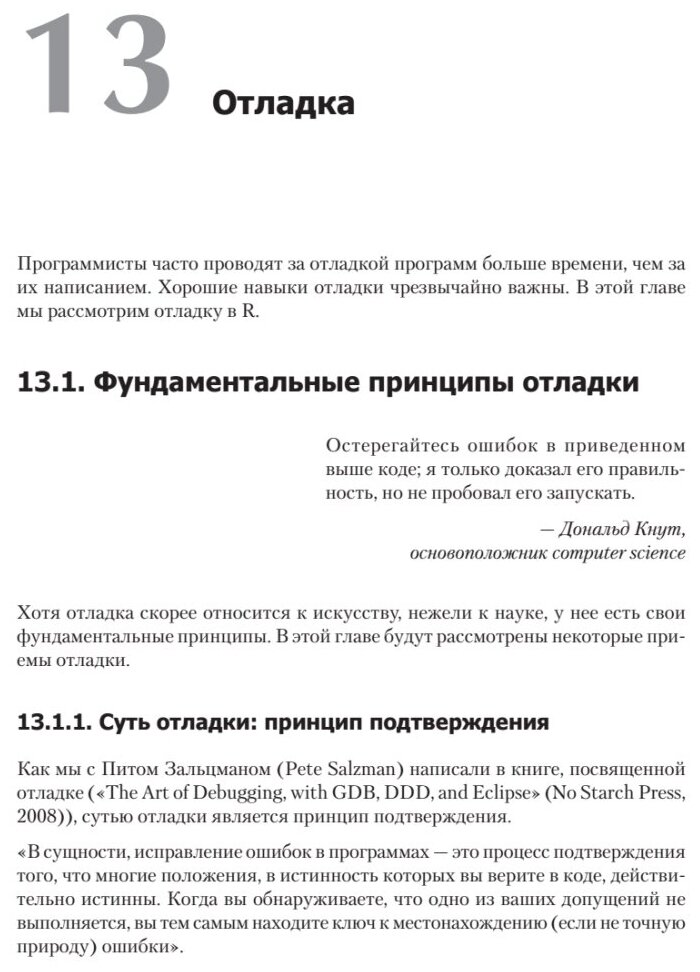 13 Отладка

Программисты часто проводят за отладкой программ больше времени, чем за их написанием. Хорошие навыки отладки чрезвычайно важны. В этой главе мы рассмотрим отладку в R.

13.1. Фундаментальные принципы отладки

Остерегайтесь ошибок в приведенном выше коде; я только доказал его правильность, но не пробовал его запускать.

— Дональд Кнут,
основоположник computer science

Хотя отладка скорее относится к искусству, нежели к науке, у нее есть свои фундаментальные принципы. В этой главе будут рассмотрены некоторые приемы отладки.

13.1.1. Суть отладки: принцип подтверждения

Как мы с Питом Зальцманом (Pete Salzman) написали в книге, посвященной отладке («The Art of Debugging, with GDB, DDD, and Eclipse» (No Starch Press, 2008)), сутью отладки является принцип подтверждения.

«В сущности, исправление ошибок в программах — это процесс подтверждения того, что многие положения, в истинность которых вы верите в коде, действительно истинны. Когда вы обнаруживаете, что одно из ваших допущений не выполняется, вы тем самым находите ключ к местонахождению (если не точную природу) ошибки».